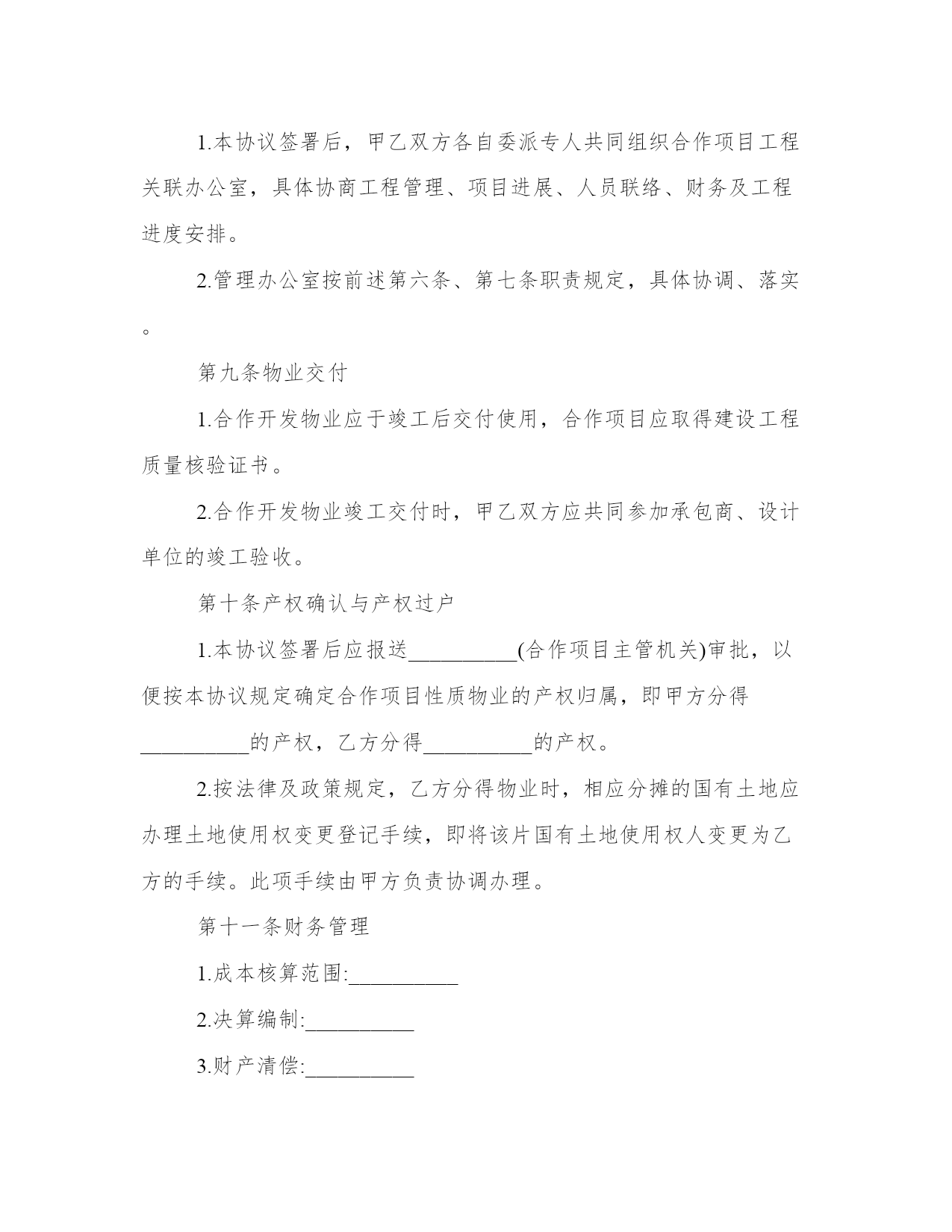 1.本协议签署后，甲乙双方各自委派专人共同组织合作项目工程关联办公室，具体协商工程管理、项目进展、人员联络、财务及工程进度安排。

2.管理办公室按前述第六条、第七条职责规定，具体协调、落实。

第九条物业交付

1.合作开发物业应于竣工后交付使用，合作项目应取得建设工程质量核验证书。

2.合作开发物业竣工交付时，甲乙双方应共同参加承包商、设计单位的竣工验收。

第十条产权确认与产权过户

1.本协议签署后应报送__________(合作项目主管机关)审批，以便按本协议规定确定合作项目性质物业的产权归属，即甲方分得__________的产权，乙方分得__________的产权。

2.按法律及政策规定，乙方分得物业时，相应分摊的国有土地应办理土地使用权变更登记手续，即将该片国有土地使用权人变更为乙方的手续。此项手续由甲方负责协调办理。

第十一条财务管理

1.成本核算范围:__________

2.决算编制:__________

3.财产清偿:__________